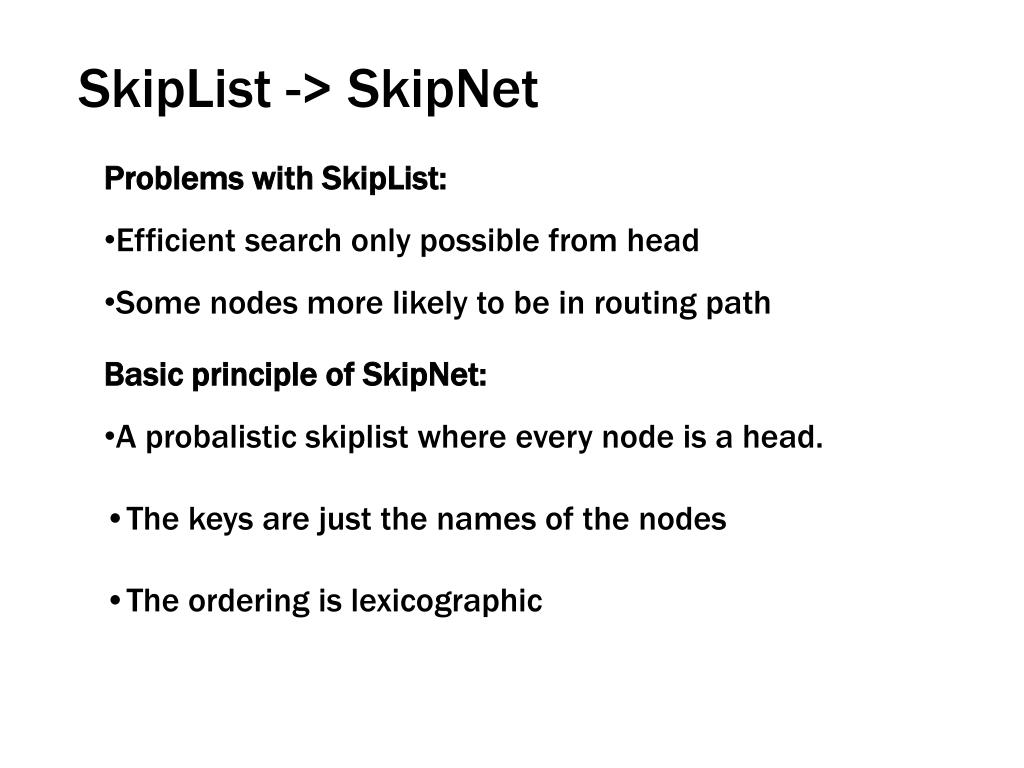 SkipList -> SkipNet

Problems with SkipList:

•Efficient search only possible from head

•Some nodes more likely to be in routing path

Basic principle of SkipNet:

•A probalistic skiplist where every node is a head.

•The keys are just the names of the nodes

•The ordering is lexicographic